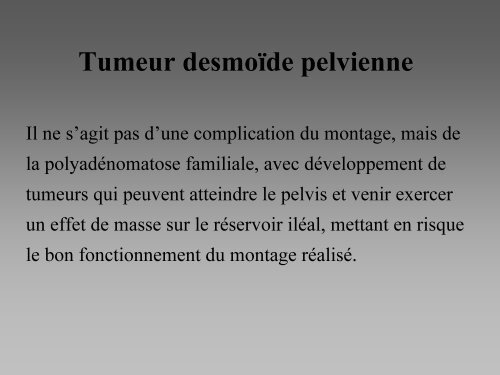 Tumeur desmoïde pelvienne

Il ne s’agit pas d’une complication du montage, mais de la polyadénomatose familiale, avec développement de tumeurs qui peuvent atteindre le pelvis et venir exercer un effet de masse sur le réservoir iléal, mettant en risque le bon fonctionnement du montage réalisé.